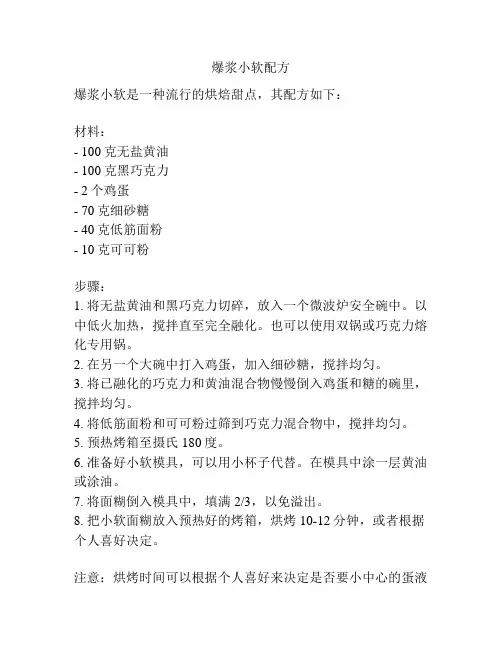 爆浆小软配方

爆浆小软是一种流行的烘焙甜点，其配方如下：

材料：
- 100 克无盐黄油
- 100 克黑巧克力
- 2 个鸡蛋
- 70 克细砂糖
- 40 克低筋面粉
- 10 克可可粉

步骤：
1. 将无盐黄油和黑巧克力切碎，放入一个微波炉安全碗中。以中低火加热，搅拌直至完全融化。也可以使用双锅或巧克力熔化专用锅。
2. 在另一个大碗中打入鸡蛋，加入细砂糖，搅拌均匀。
3. 将已融化的巧克力和黄油混合物慢慢倒入鸡蛋和糖的碗里，搅拌均匀。
4. 将低筋面粉和可可粉过筛到巧克力混合物中，搅拌均匀。
5. 预热烤箱至摄氏 180 度。
6. 准备好小软模具，可以用小杯子代替。在模具中涂一层黄油或涂油。
7. 将面糊倒入模具中，填满 2/3，以免溢出。
8. 把小软面糊放入预热好的烤箱，烘烤 10-12 分钟，或者根据个人喜好决定。

注意：烘烤时间可以根据个人喜好来决定是否要小中心的蛋液